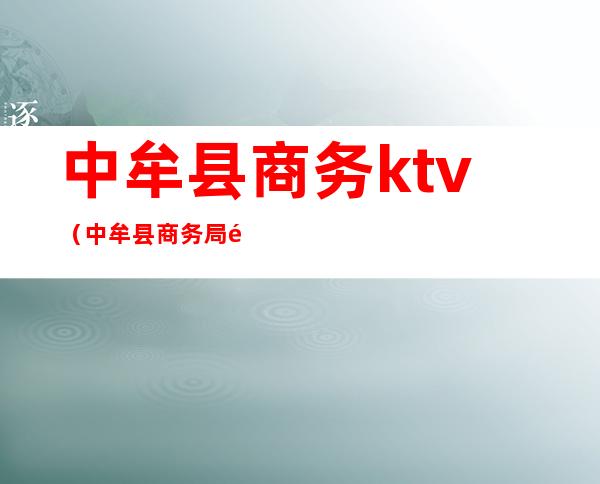 逐

中牟县商务ktv

（中牟县商务局é